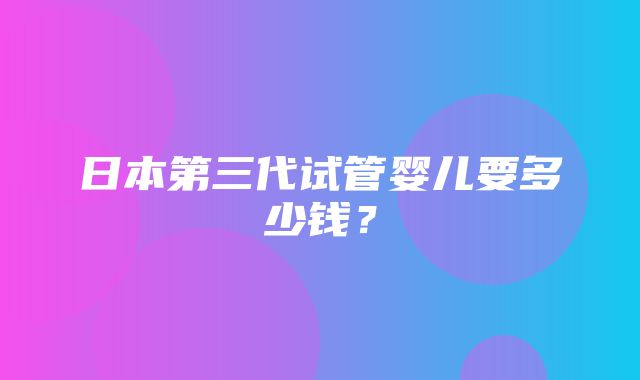 日本第三代试管婴儿要多少钱？